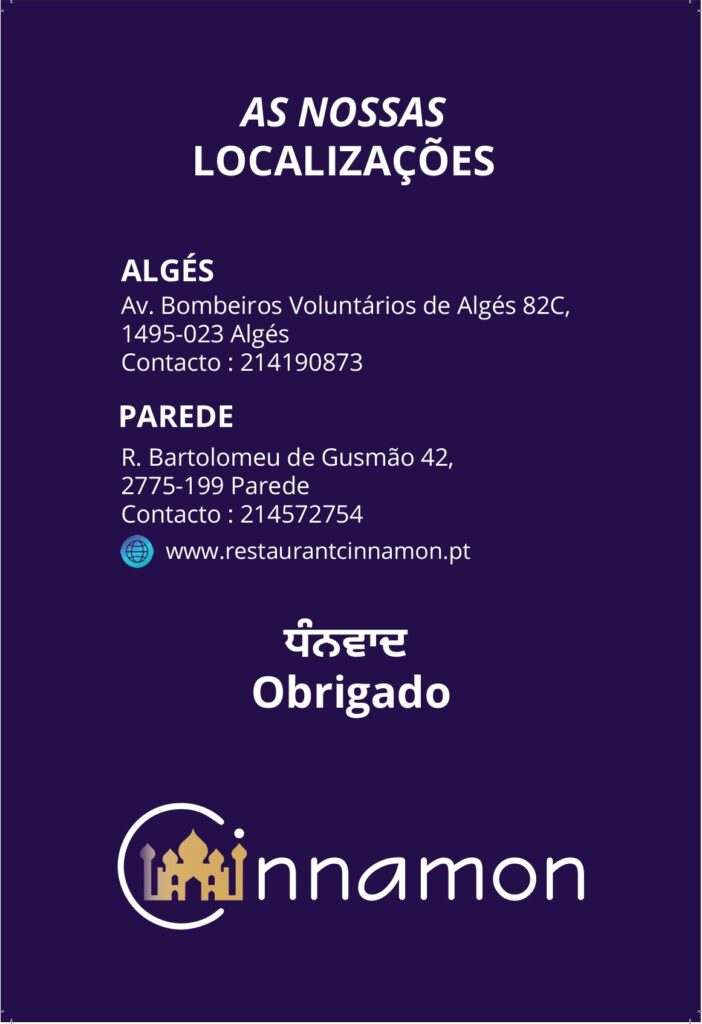 AS NOSSAS
LOCALIZAÇÕES

ALGÉS
Av. Bombeiros Voluntários de Algés 82C,
1495-023 Algés
Contacto : 214190873

PAREDE
R. Bartolomeu de Gusmão 42,
2775-199 Parede
Contacto : 214572754

www.restaurantcinnamon.pt

ਧੰਨਵਾਦ
Obrigado

Cinnamon